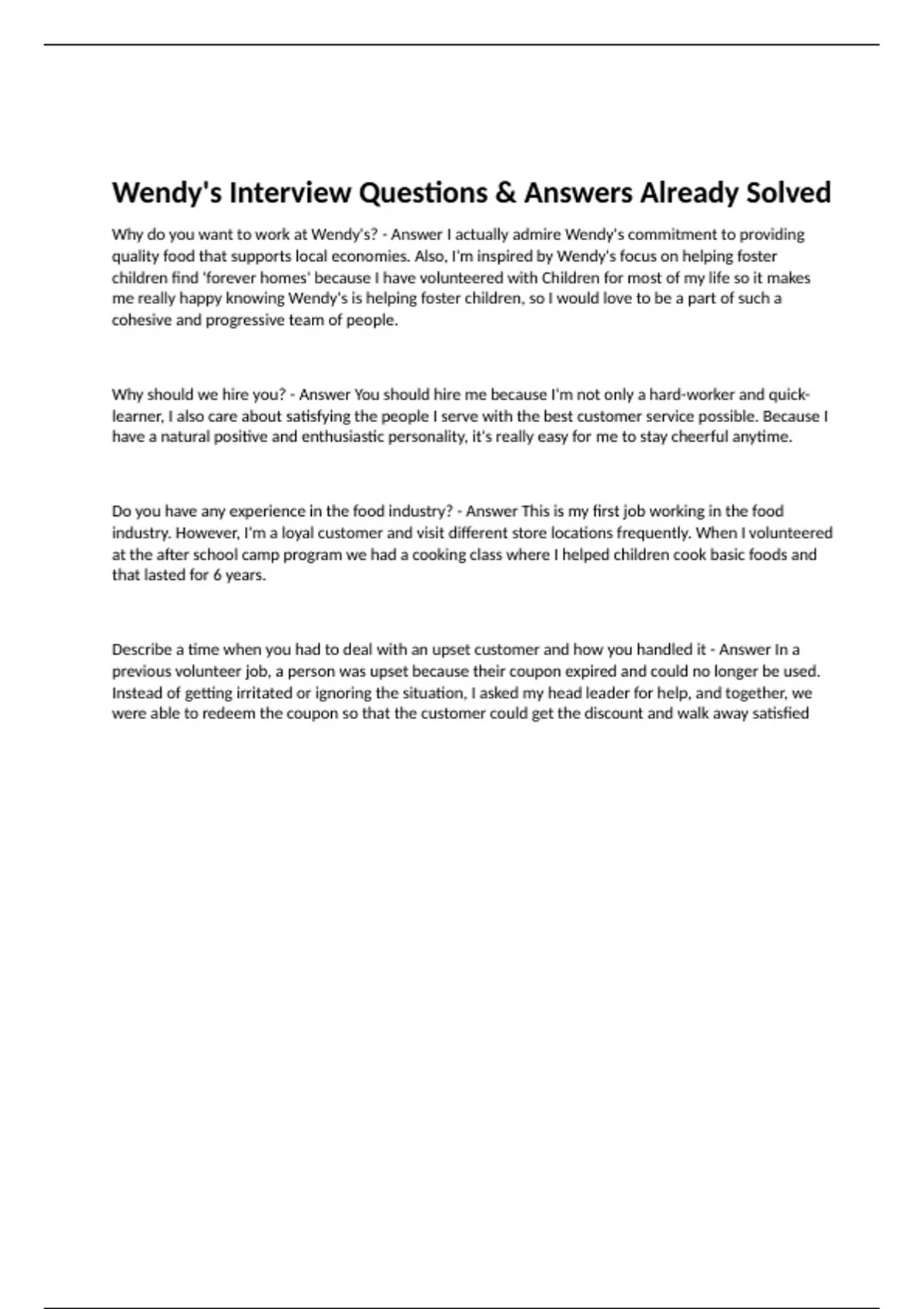 Wendy's Interview Questions & Answers Already Solved

Why do you want to work at Wendy's? - Answer I actually admire Wendy's commitment to providing quality food that supports local economies. Also, I'm inspired by Wendy's focus on helping foster children find 'forever homes' because I have volunteered with Children for most of my life so it makes me really happy knowing Wendy's is helping foster children, so I would love to be a part of such a cohesive and progressive team of people.

Why should we hire you? - Answer You should hire me because I'm not only a hard-worker and quick-learner, I also care about satisfying the people I serve with the best customer service possible. Because I have a natural positive and enthusiastic personality, it's really easy for me to stay cheerful anytime.

Do you have any experience in the food industry? - Answer This is my first job working in the food industry. However, I'm a loyal customer and visit different store locations frequently. When I volunteered at the after school camp program we had a cooking class where I helped children cook basic foods and that lasted for 6 years.

Describe a time when you had to deal with an upset customer and how you handled it - Answer In a previous volunteer job, a person was upset because their coupon expired and could no longer be used. Instead of getting irritated or ignoring the situation, I asked my head leader for help, and together, we were able to redeem the coupon so that the customer could get the discount and walk away satisfied